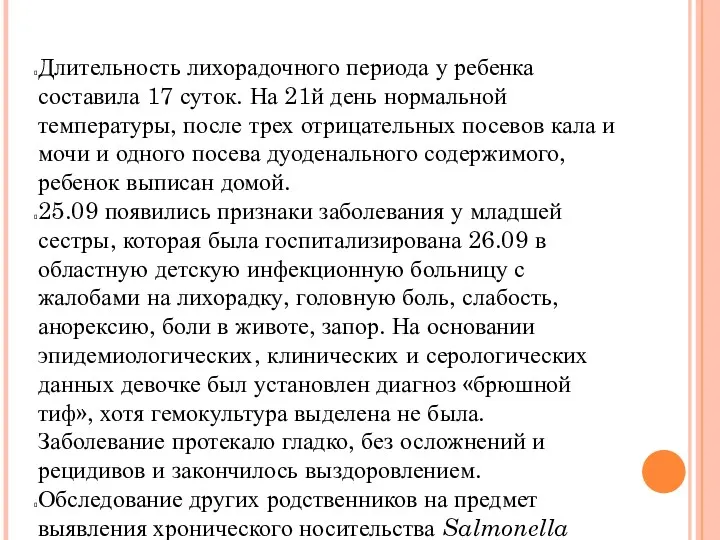 Длительность лихорадочного периода у ребенка составила 17 суток. На 21й день нормальной температуры, после трех отрицательных посевов кала и мочи и одного посева дуоденального содержимого, ребенок выписан домой.

25.09 появились признаки заболевания у младшей сестры, которая была госпитализирована 26.09 в областную детскую инфекционную больницу с жалобами на лихорадку, головную боль, слабость, анорексию, боли в животе, запор. На основании эпидемиологических, клинических и серологических данных девочке был установлен диагноз «брюшной тиф», хотя гемокультура выделена не была. Заболевание протекало гладко, без осложнений и рецидивов и закончилось выздоровлением.

Обследование других родственников на предмет выявления хронического носительства Salmonella